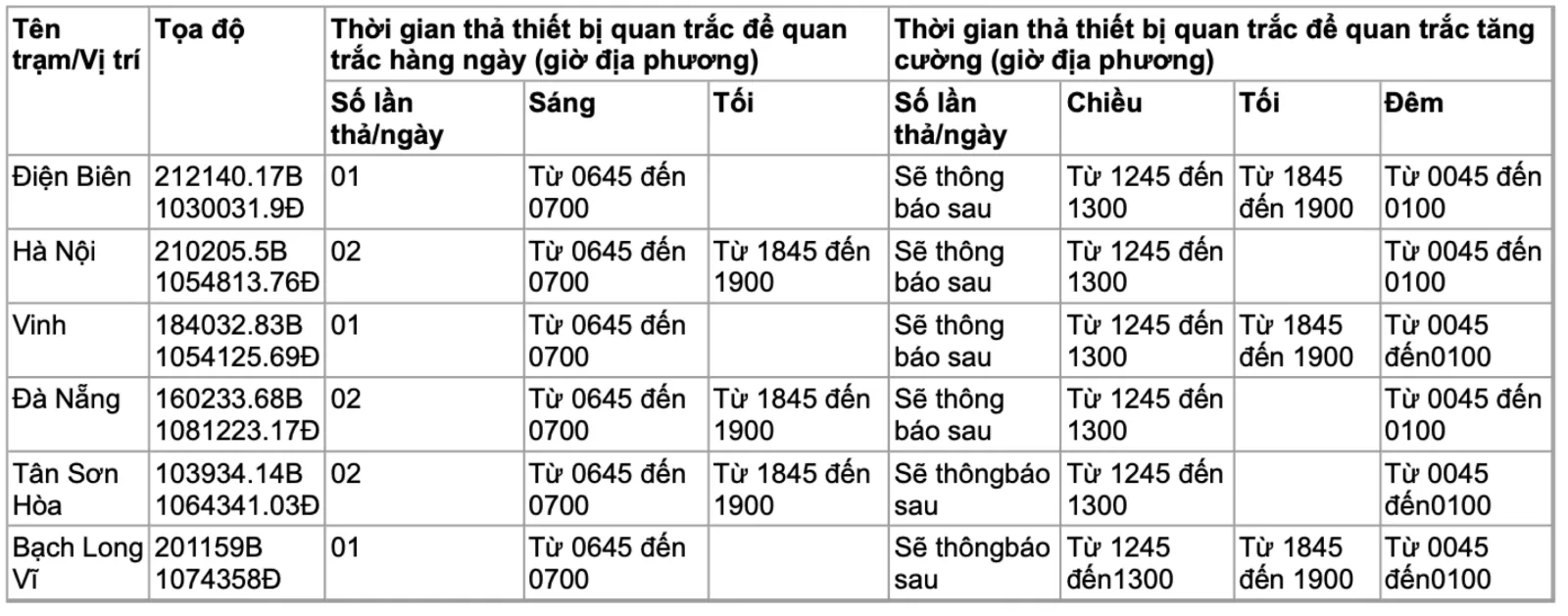 | Tên trạm/Vị trí | Tọa độ | Thời gian thả thiết bị quan trắc để quan trắc hàng ngày (giờ địa phương) | | | Thời gian thả thiết bị quan trắc để quan trắc tăng cường (giờ địa phương) | | | |
|---|---|---|---|---|---|---|---|---|
| | | Số lần thả/ngày | Sáng | Tối | Số lần thả/ngày | Chiều | Tối | Đêm |
| Điện Biên | 212140.17B 1030031.9Đ | 01 | Từ 0645 đến 0700 | | Sẽ thông báo sau | Từ 1245 đến 1300 | Từ 1845 đến 1900 | Từ 0045 đến 0100 |
| Hà Nội | 210205.5B 1054813.76Đ | 02 | Từ 0645 đến 0700 | Từ 1845 đến 1900 | Sẽ thông báo sau | Từ 1245 đến 1300 | | Từ 0045 đến 0100 |
| Vinh | 184032.83B 1054125.69Đ | 01 | Từ 0645 đến 0700 | | Sẽ thông báo sau | Từ 1245 đến 1300 | Từ 1845 đến 1900 | Từ 0045 đến0100 |
| Đà Nẵng | 160233.68B 1081223.17Đ | 02 | Từ 0645 đến 0700 | Từ 1845 đến 1900 | Sẽ thông báo sau | Từ 1245 đến 1300 | | Từ 0045 đến 0100 |
| Tân Sơn Hòa | 103934.14B 1064341.03Đ | 02 | Từ 0645 đến 0700 | Từ 1845 đến 1900 | Sẽ thôngbáo sau | Từ 1245 đến 1300 | | Từ 0045 đến0100 |
| Bạch Long Vĩ | 201159B 1074358Đ | 01 | Từ 0645 đến 0700 | | Sẽ thôngbáo sau | Từ 1245 đến1300 | Từ 1845 đến 1900 | Từ 0045 đến0100 |